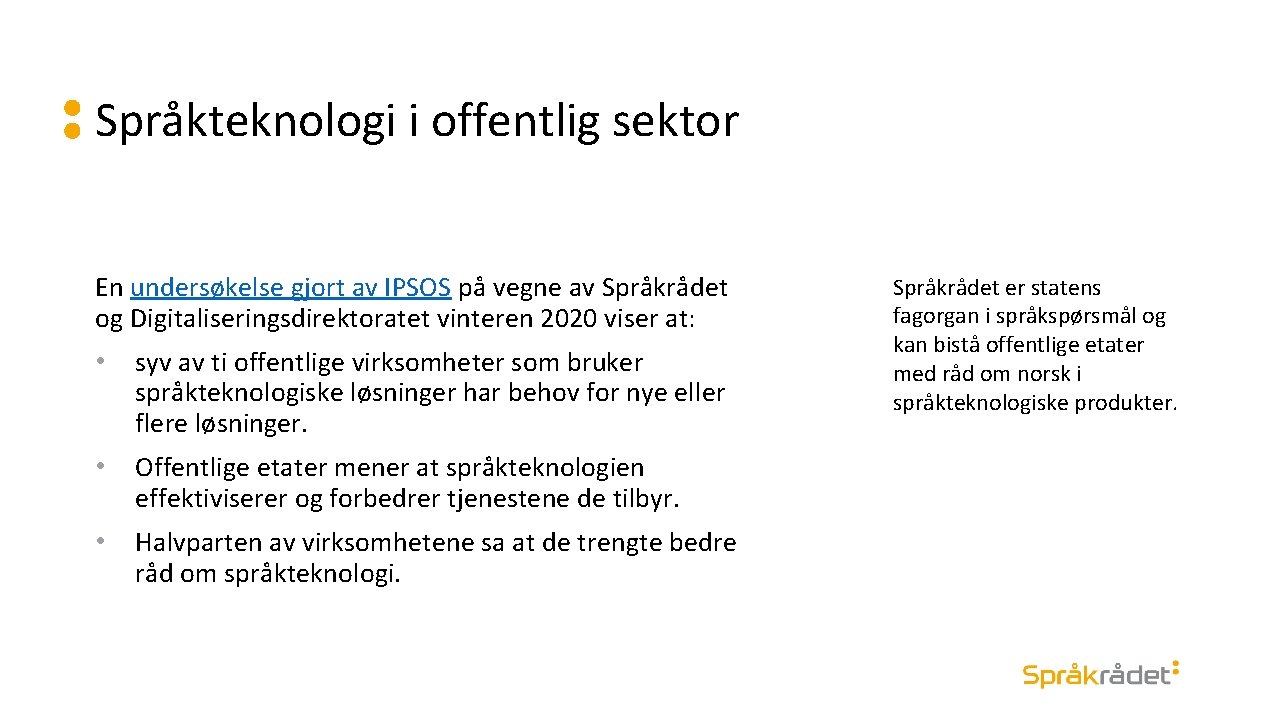 Språkteknologi i offentlig sektor

En undersøkelse gjort av IPSOS på vegne av Språkrådet og Digitaliseringsdirektoratet vinteren 2020 viser at:

• syv av ti offentlige virksomheter som bruker språkteknologiske løsninger har behov for nye eller flere løsninger.

• Offentlige etater mener at språkteknologien effektiviserer og forbedrer tjenestene de tilbyr.

• Halvparten av virksomhetene sa at de trengte bedre råd om språkteknologi.

Språkrådet er statens fagorgan i språkspørsmål og kan bistå offentlige etater med råd om norsk i språkteknologiske produkter.

Språkrådet